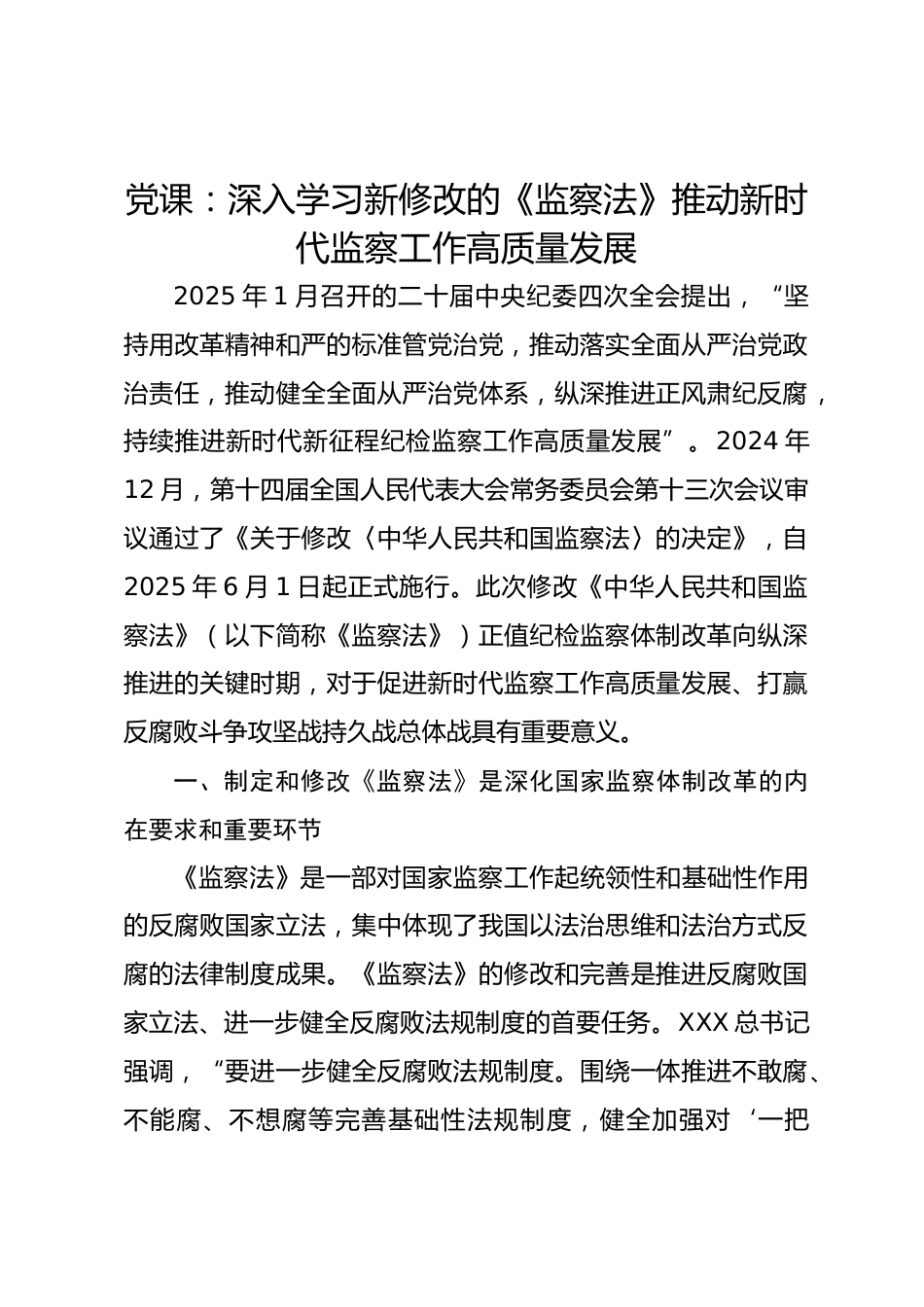 党课：深入学习新修改的《监察法》推动新时代监察工作高质量发展

2025 年 1 月召开的二十届中央纪委四次全会提出，“坚持用改革精神和严的标准管党治党，推动落实全面从严治党政治责任，推动健全全面从严治党体系，纵深推进正风肃纪反腐，持续推进新时代新征程纪检监察工作高质量发展”。2024 年 12 月，第十四届全国人民代表大会常务委员会第十三次会议审议通过了《关于修改〈中华人民共和国监察法〉的决定》，自 2025 年 6 月 1 日起正式施行。此次修改《中华人民共和国监察法》（以下简称《监察法》）正值纪检监察体制改革向纵深推进的关键时期，对于促进新时代监察工作高质量发展、打赢反腐败斗争攻坚战持久战总体战具有重要意义。

一、制定和修改《监察法》是深化国家监察体制改革的内在要求和重要环节

《监察法》是一部对国家监察工作起统领性和基础性作用的反腐败国家立法，集中体现了我国以法治思维和法治方式反腐的法律制度成果。《监察法》的修改和完善是推进反腐败国家立法、进一步健全反腐败法规制度的首要任务。XXX 总书记强调，“要进一步健全反腐败法规制度。围绕一体推进不敢腐、不能腐、不想腐等完善基础性法规制度，健全加强对‘一把